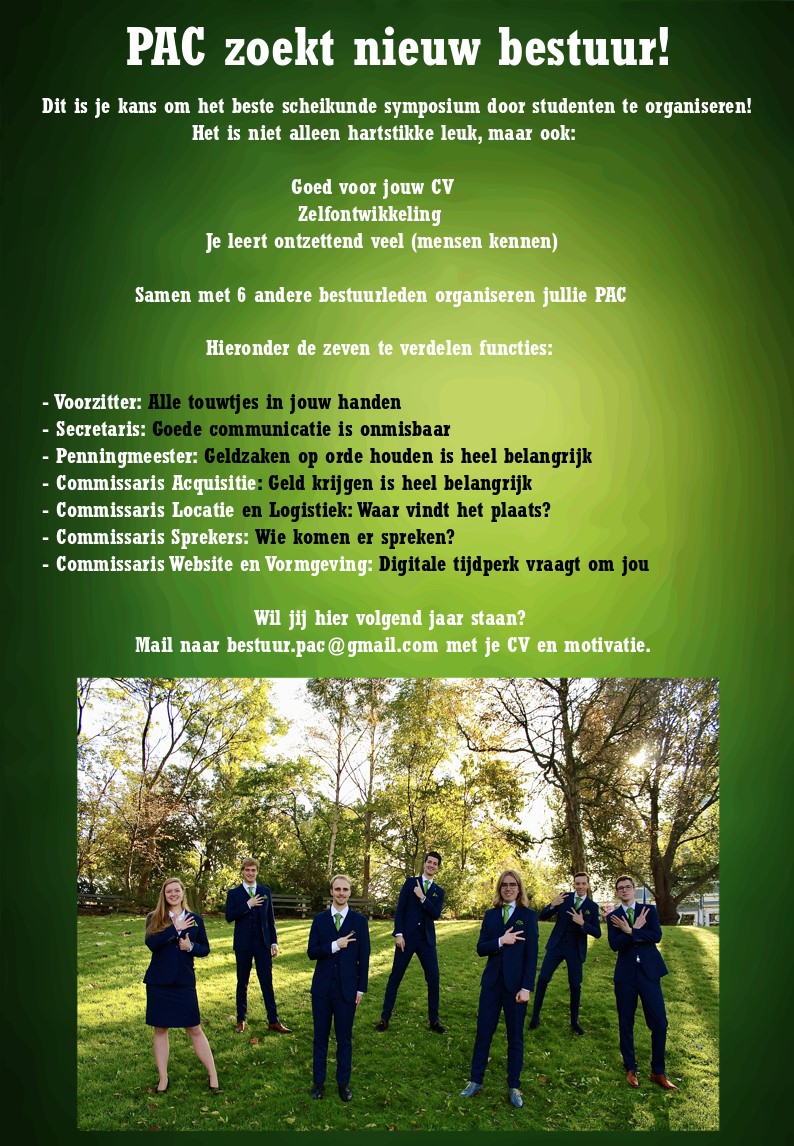 PAC zoekt nieuw bestuur!

Dit is je kans om het beste scheikunde symposium door studenten te organiseren! Het is niet alleen hartstikke leuk, maar ook:

Goed voor jouw CV
Zelfontwikkeling
Je leert ontzettend veel (mensen kennen)

Samen met 6 andere bestuurleden organiseren jullie PAC

Hieronder de zeven te verdelen functies:

- Voorzitter: Alle touwtjes in jouw handen
- Secretaris: Goede communicatie is onmisbaar
- Penningmeester: Geldzaken op orde houden is heel belangrijk
- Commissaris Acquisitie: Geld krijgen is heel belangrijk
- Commissaris Locatie en Logistiek: Waar vindt het plaats?
- Commissaris Sprekers: Wie komen er spreken?
- Commissaris Website en Vormgeving: Digitale tijdperk vraagt om jou

Wil jij hier volgend jaar staan?
Mail naar bestuur.pac@gmail.com met je CV en motivatie.